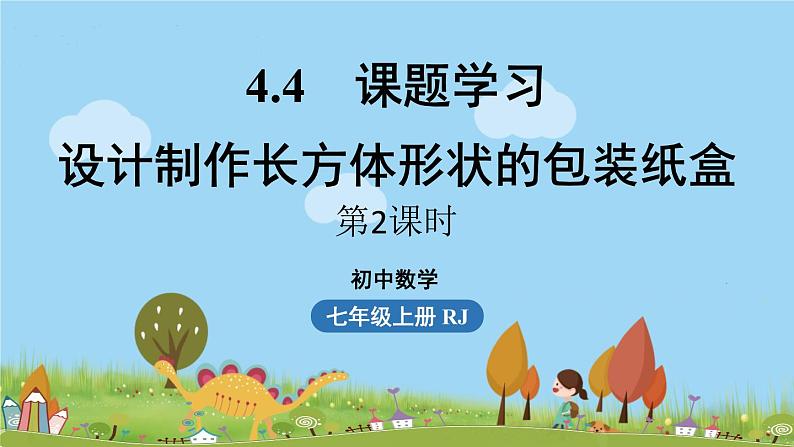 4.4　课题学习

设计制作长方体形状的包装纸盒

第2课时

初中数学

七年级上册 RJ